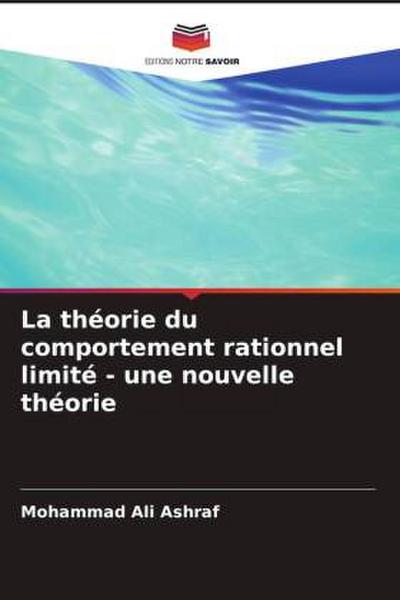 EDITIONS NOTRE SAVOIR

La théorie du comportement rationnel limité - une nouvelle théorie

Mohammad Ali Ashraf